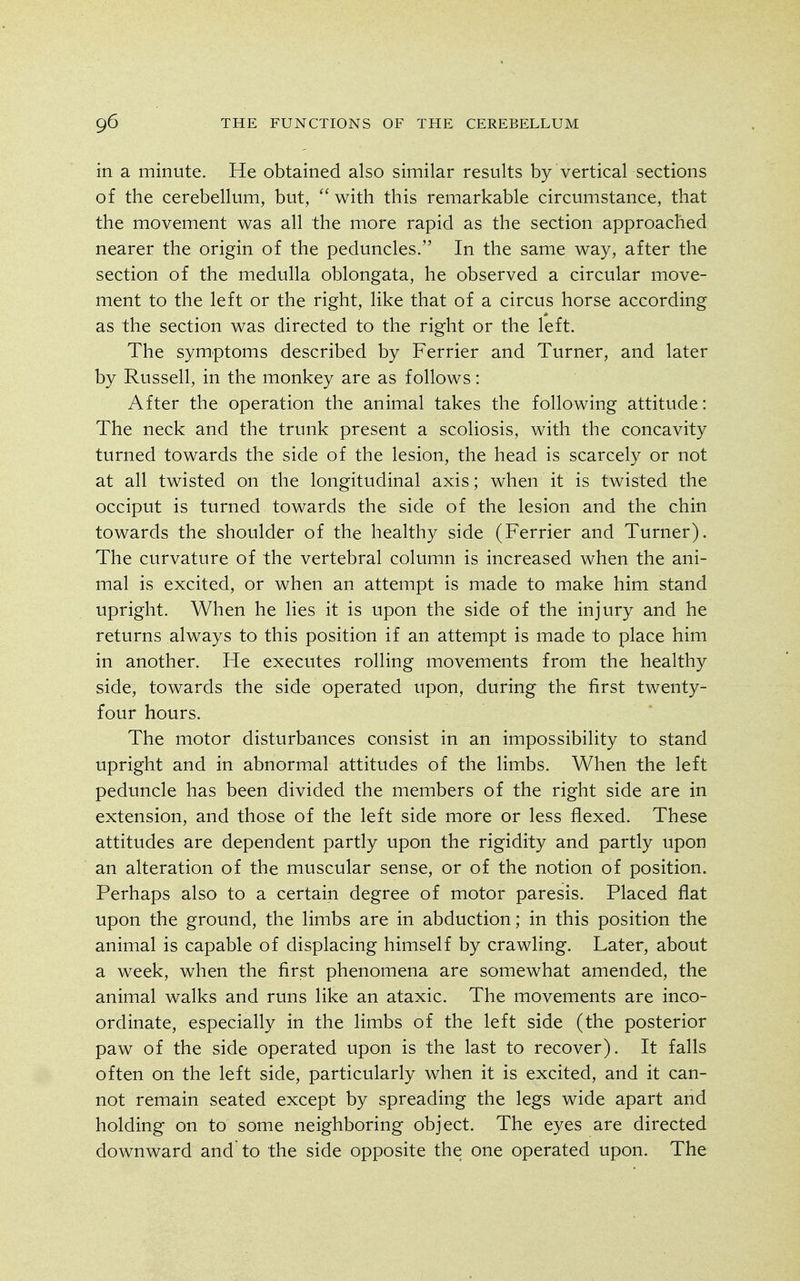 96 THE FUNCTIONS OF THE CEREBELLUM

in a minute. He obtained also similar results by vertical sections of the cerebellum, but, "with this remarkable circumstance, that the movement was all the more rapid as the section approached nearer the origin of the peduncles." In the same way, after the section of the medulla oblongata, he observed a circular movement to the left or the right, like that of a circus horse according as the section was directed to the right or the left.

The symptoms described by Ferrier and Turner, and later by Russell, in the monkey are as follows:

After the operation the animal takes the following attitude: The neck and the trunk present a scoliosis, with the concavity turned towards the side of the lesion, the head is scarcely or not at all twisted on the longitudinal axis; when it is twisted the occiput is turned towards the side of the lesion and the chin towards the shoulder of the healthy side (Ferrier and Turner). The curvature of the vertebral column is increased when the animal is excited, or when an attempt is made to make him stand upright. When he lies it is upon the side of the injury and he returns always to this position if an attempt is made to place him in another. He executes rolling movements from the healthy side, towards the side operated upon, during the first twenty-four hours.

The motor disturbances consist in an impossibility to stand upright and in abnormal attitudes of the limbs. When the left peduncle has been divided the members of the right side are in extension, and those of the left side more or less flexed. These attitudes are dependent partly upon the rigidity and partly upon an alteration of the muscular sense, or of the notion of position. Perhaps also to a certain degree of motor paresis. Placed flat upon the ground, the limbs are in abduction; in this position the animal is capable of displacing himself by crawling. Later, about a week, when the first phenomena are somewhat amended, the animal walks and runs like an ataxic. The movements are incoordinate, especially in the limbs of the left side (the posterior paw of the side operated upon is the last to recover). It falls often on the left side, particularly when it is excited, and it cannot remain seated except by spreading the legs wide apart and holding on to some neighboring object. The eyes are directed downward and to the side opposite the one operated upon. The